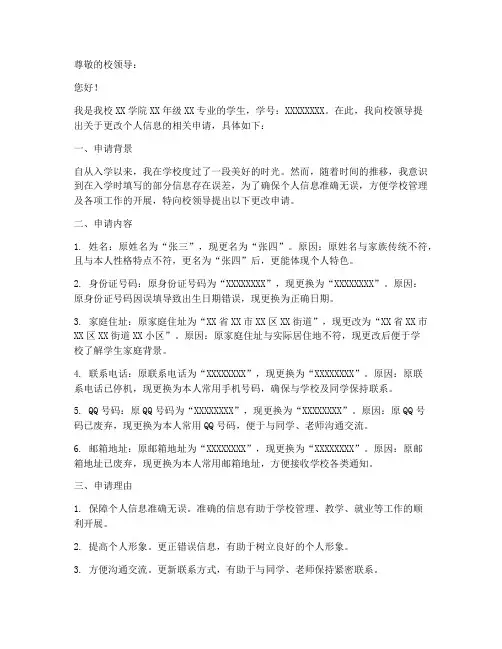 尊敬的校领导：

您好！

我是我校 XX 学院 XX 年级 XX 专业的学生，学号：XXXXXXXX。在此，我向校领导提出关于更改个人信息的相关申请，具体如下：

一、申请背景

自从入学以来，我在学校度过了一段美好的时光。然而，随着时间的推移，我意识到在入学时填写的部分信息存在误差，为了确保个人信息准确无误，方便学校管理及各项工作的开展，特向校领导提出以下更改申请。

二、申请内容

1. 姓名：原姓名为“张三”，现更名为“张四”。原因：原姓名与家族传统不符，且与本人性格特点不符，更名为“张四”后，更能体现个人特色。

2. 身份证号码：原身份证号码为“XXXXXXXX”，现更换为“XXXXXXXX”。原因：原身份证号码因误填导致出生日期错误，现更换为正确日期。

3. 家庭住址：原家庭住址为“XX 省 XX 市 XX 区 XX 街道”，现更改为“XX 省 XX 市 XX 区 XX 街道 XX 小区”。原因：原家庭住址与实际居住地不符，现更改后便于学校了解学生家庭背景。

4. 联系电话：原联系电话为“XXXXXXXX”，现更换为“XXXXXXXX”。原因：原联系电话已停机，现更换为本人常用手机号码，确保与学校及同学保持联系。

5. QQ 号码：原 QQ 号码为“XXXXXXXX”，现更换为“XXXXXXXX”。原因：原 QQ 号码已废弃，现更换为本人常用 QQ 号码，便于与同学、老师沟通交流。

6. 邮箱地址：原邮箱地址为“XXXXXXXX”，现更换为“XXXXXXXX”。原因：原邮箱地址已废弃，现更换为本人常用邮箱地址，方便接收学校各类通知。

三、申请理由

1. 保障个人信息准确无误。准确的信息有助于学校管理、教学、就业等工作的顺利开展。

2. 提高个人形象。更正错误信息，有助于树立良好的个人形象。

3. 方便沟通交流。更新联系方式，有助于与同学、老师保持紧密联系。